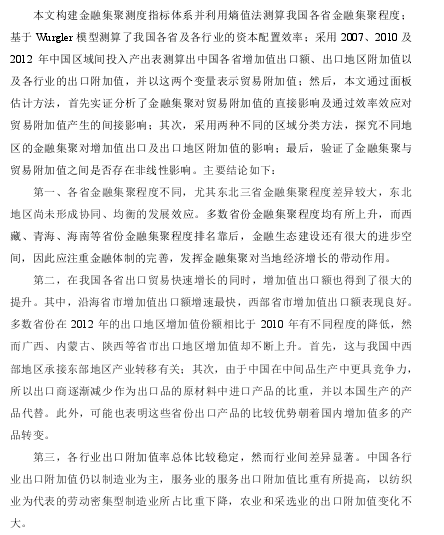 本文构建金融集聚测度指标体系并利用熵值法测算我国各省金融集聚程度；基于 Wurgler 模型测算了我国各省及各行业的资本配置效率；采用 2007、2010 及 2012 年中国区域间投入产出表测算出中国各省增加值出口额、出口地区附加值以及各行业的出口附加值，并以这两个变量表示贸易附加值；然后，本文通过面板估计方法，首先实证分析了金融集聚对贸易附加值的直接影响及通过效率效应对贸易附加值产生的间接影响；其次，采用两种不同的区域分类方法，探究不同地区的金融集聚对增加值出口及出口地区附加值的影响；最后，验证了金融集聚与贸易附加值之间是否存在非线性影响。主要结论如下：

第一、各省金融集聚程度不同，尤其东北三省金融集聚程度差异较大，东北地区尚未形成协同、均衡的发展效应。多数省份金融集聚程度均有所上升，而西藏、青海、海南等省份金融集聚程度排名靠后，金融生态建设还有很大的进步空间，因此应注重金融体制的完善，发挥金融集聚对当地经济增长的带动作用。

第二，在我国各省出口贸易快速增长的同时，增加值出口额也得到了很大的提升。其中，沿海省市增加值出口额增速最快，西部省市增加值出口额表现良好。多数省份在 2012 年的出口地区增加值份额相比于 2010 年有不同程度的降低，然而广西、内蒙古、陕西等省市出口地区增加值却不断上升。首先，这与我国中西部地区承接东部地区产业转移有关；其次，由于中国在中间品生产中更具竞争力，所以出口商逐渐减少作为出口品的原材料中进口产品的比重，并以本国生产的产品代替。此外，可能也表明这些省份出口产品的比较优势朝着国内增加值多的产品转变。

第三，各行业出口附加值率总体比较稳定，然而行业间差异显著。中国各行业出口附加值仍以制造业为主，服务业的服务出口附加值比重有所提高，以纺织业为代表的劳动密集型制造业所占比重下降，农业和采选业的出口附加值变化不大。